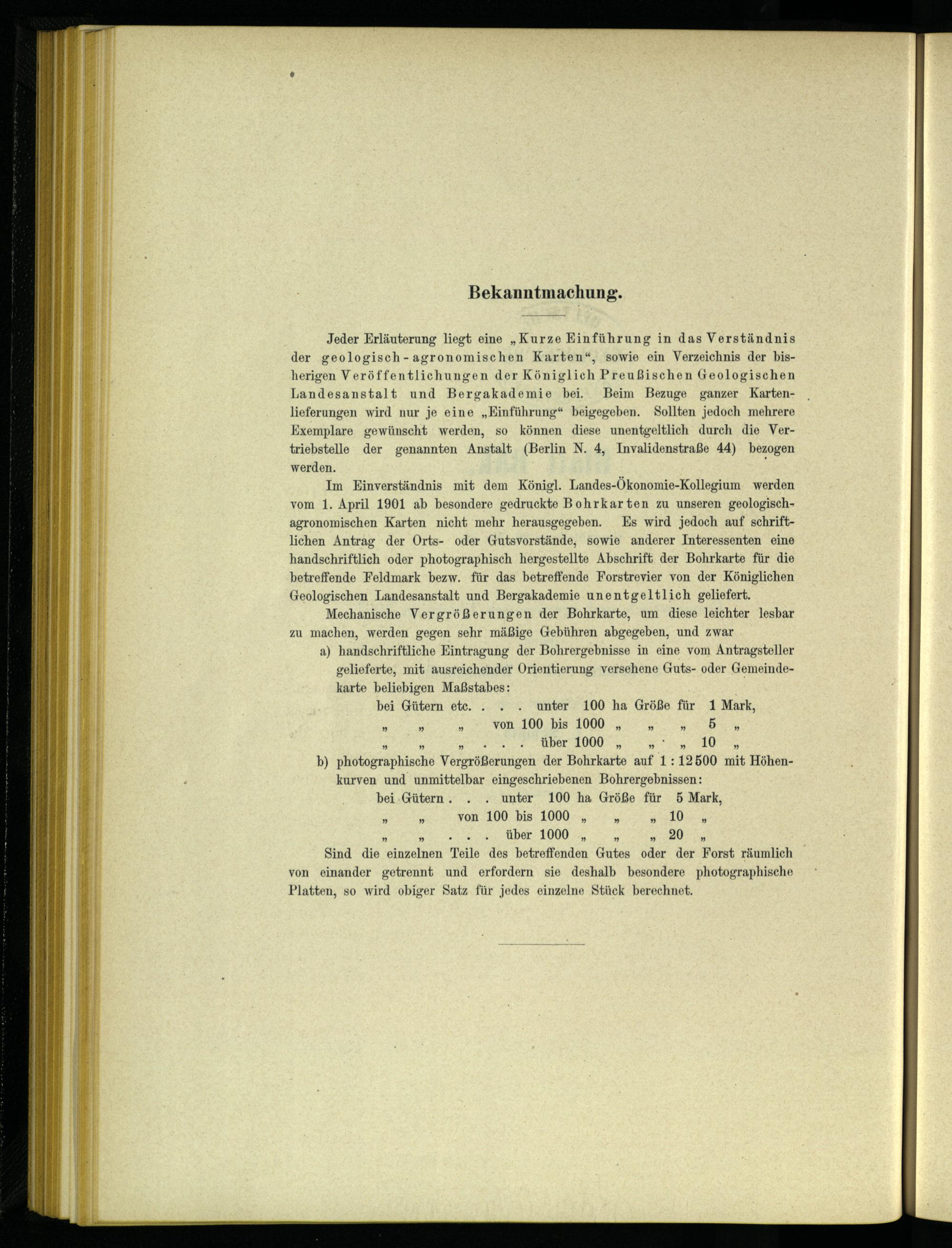 Bekanntmachung.

Jeder Erläuterung liegt eine „Kurze Einführung in das Verständnis der geologisch-agronomischen Karten“, sowie ein Verzeichnis der bisherigen Veröffentlichungen der Königlich Preußischen Geologischen Landesanstalt und Bergakademie bei. Beim Bezuge ganzer Kartenlieferungen wird nur je eine „Einführung“ beigegeben. Sollten jedoch mehrere Exemplare gewünscht werden, so können diese unentgeltlich durch die Vertriebstelle der genannten Anstalt (Berlin N. 4, Invalidenstraße 44) bezogen werden.

Im Einverständnis mit dem Königl. Landes-Ökonomie-Kollegium werden vom 1. April 1901 ab besondere gedruckte Bohrkarten zu unseren geologisch-agronomischen Karten nicht mehr herausgegeben. Es wird jedoch auf schriftlichen Antrag der Orts- oder Gutsvorstände, sowie anderer Interessenten eine handschriftlich oder photographisch hergestellte Abschrift der Bohrkarte für die betreffende Feldmark bezw. für das betreffende Forstrevier von der Königlichen Geologischen Landesanstalt und Bergakademie unentgeltlich geliefert.

Mechanische Vergrößerungen der Bohrkarte, um diese leichter lesbar zu machen, werden gegen sehr mäßige Gebühren abgegeben, und zwar

a) handschriftliche Eintragung der Bohrergebnisse in eine vom Antragsteller gelieferte, mit ausreichender Orientierung versehene Guts- oder Gemeindekarte beliebigen Maßstabes:
bei Gütern etc. . . . unter 100 ha Größe für 1 Mark,
„ „ „ von 100 bis 1000 „ „ „ 5 „
„ „ „ . . . über 1000 „ „ „ 10 „

b) photographische Vergrößerungen der Bohrkarte auf 1 : 12500 mit Höhenkurven und unmittelbar eingeschriebenen Bohrergebnissen:
bei Gütern . . . unter 100 ha Größe für 5 Mark,
„ „ von 100 bis 1000 „ „ „ 10 „
„ „ . . . über 1000 „ „ „ 20 „

Sind die einzelnen Teile des betreffenden Gutes oder der Forst räumlich von einander getrennt und erfordern sie deshalb besondere photographische Platten, so wird obiger Satz für jedes einzelne Stück berechnet.